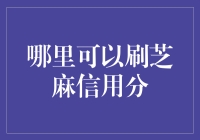 哪里可以刷芝麻信用分